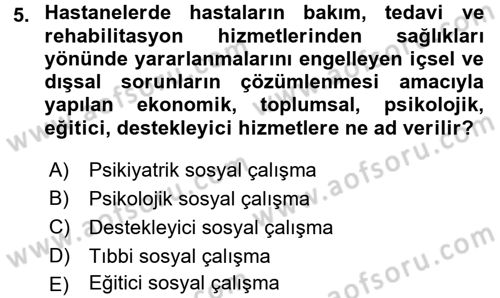 5. Hastanelerde hastaların bakım, tedavi ve rehabilitasyon hizmetlerinden sağlıkları yönünde yararlanmalarını engelleyen içsel ve dışsal sorunların çözümlenmesi amacıyla yapılan ekonomik, toplumsal, psikolojik, eğitici, destekleyici hizmetlere ne ad verilir?

A) Psikiyatrik sosyal çalışma
B) Psikolojik sosyal çalışma
C) Destekleyici sosyal çalışma
D) Tıbbi sosyal çalışma
E) Eğitici sosyal çalışma

www.aofsoru.com